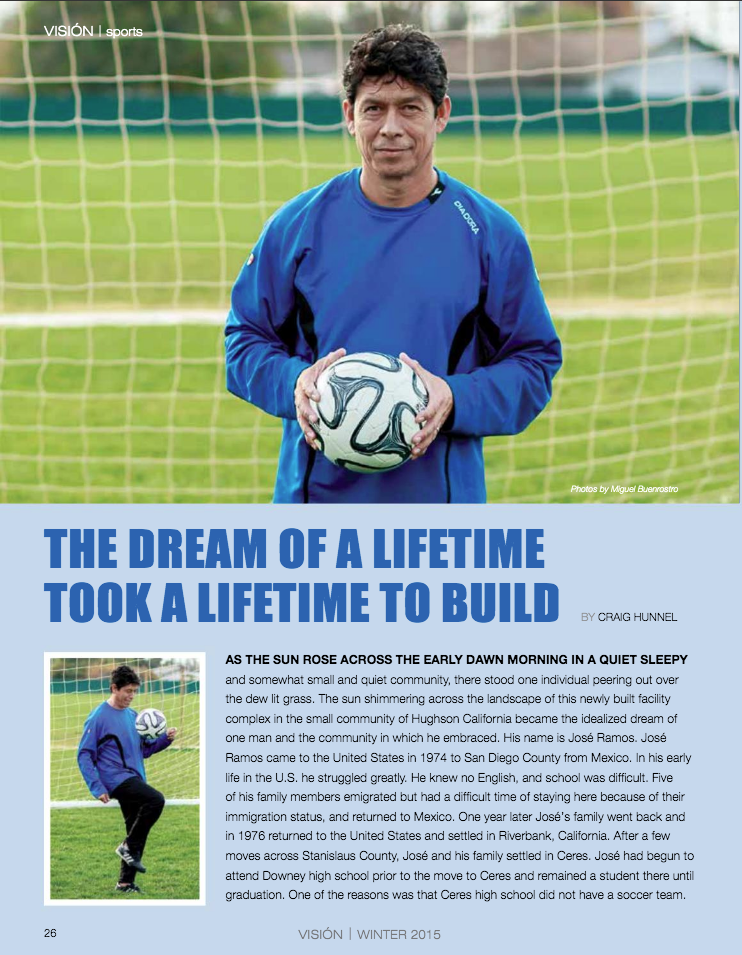 VISIÓN | sports

Photos by Miguel Buenrostro

THE DREAM OF A LIFETIME TOOK A LIFETIME TO BUILD

BY CRAIG HUNNEL

AS THE SUN ROSE ACROSS THE EARLY DAWN MORNING IN A QUIET SLEEPY and somewhat small and quiet community, there stood one individual peering out over the dew lit grass. The sun shimmering across the landscape of this newly built facility complex in the small community of Hughson California became the idealized dream of one man and the community in which he embraced. His name is José Ramos. José Ramos came to the United States in 1974 to San Diego County from Mexico. In his early life in the U.S. he struggled greatly. He knew no English, and school was difficult. Five of his family members emigrated but had a difficult time of staying here because of their immigration status, and returned to Mexico. One year later José's family went back and in 1976 returned to the United States and settled in Riverbank, California. After a few moves across Stanislaus County, José and his family settled in Ceres. José had begun to attend Downey high school prior to the move to Ceres and remained a student there until graduation. One of the reasons was that Ceres high school did not have a soccer team.

26

VISIÓN | WINTER 2015